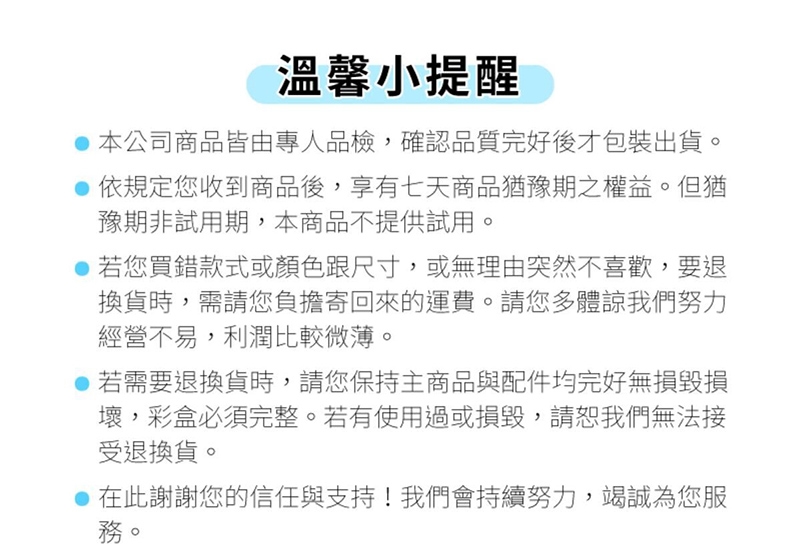 溫馨小提醒

● 本公司商品皆由專人品檢，確認品質完好後才包裝出貨。

● 依規定您收到商品後，享有七天商品猶豫期之權益。但猶豫期非試用期，本商品不提供試用。

● 若您買錯款式或顏色跟尺寸，或無理由突然不喜歡，要退換貨時，需請您負擔寄回來的運費。請您多體諒我們努力經營不易，利潤比較微薄。

● 若需要退換貨時，請您保持主商品與配件均完好無損毀損壞，彩盒必須完整。若有使用過或損毀，請恕我們無法接受退換貨。

● 在此謝謝您的信任與支持！我們會持續努力，竭誠為您服務。